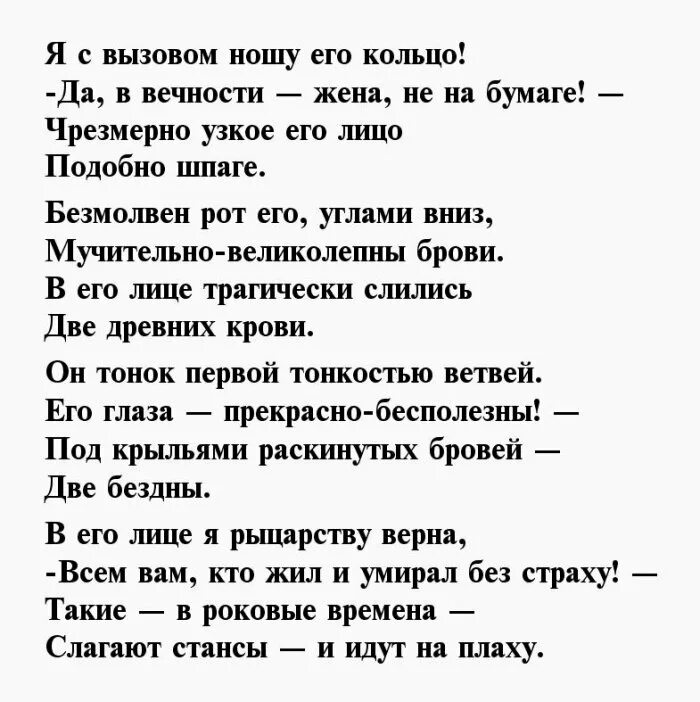 Я с вызовом ношу его кольцо!
-Да, в вечности — жена, не на бумаге! —
Чрезмерно узкое его лицо
Подобно шпаге.

Безмолвен рот его, углами вниз,
Мучительно-великолепны брови.
В его лице трагически слились
Две древних крови.

Он тонок первой тонкостью ветвей.
Его глаза — прекрасно-бесполезны! —
Под крыльями раскинутых бровей —
Две бездны.

В его лице я рыцарству верна,
-Всем вам, кто жил и умирал без страху! —
Такие — в роковые времена —
Слагают стансы — и идут на плаху.